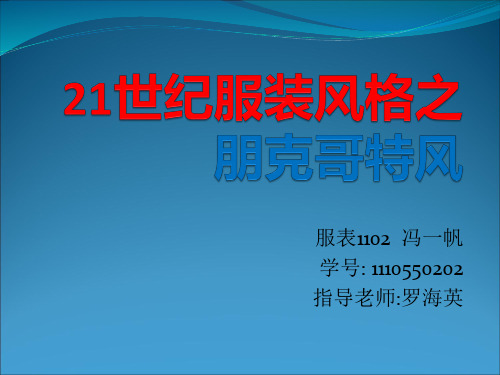 21世纪服装风格之
朋克哥特风

服表1102 冯一帆
学号: 1110550202
指导老师:罗海英